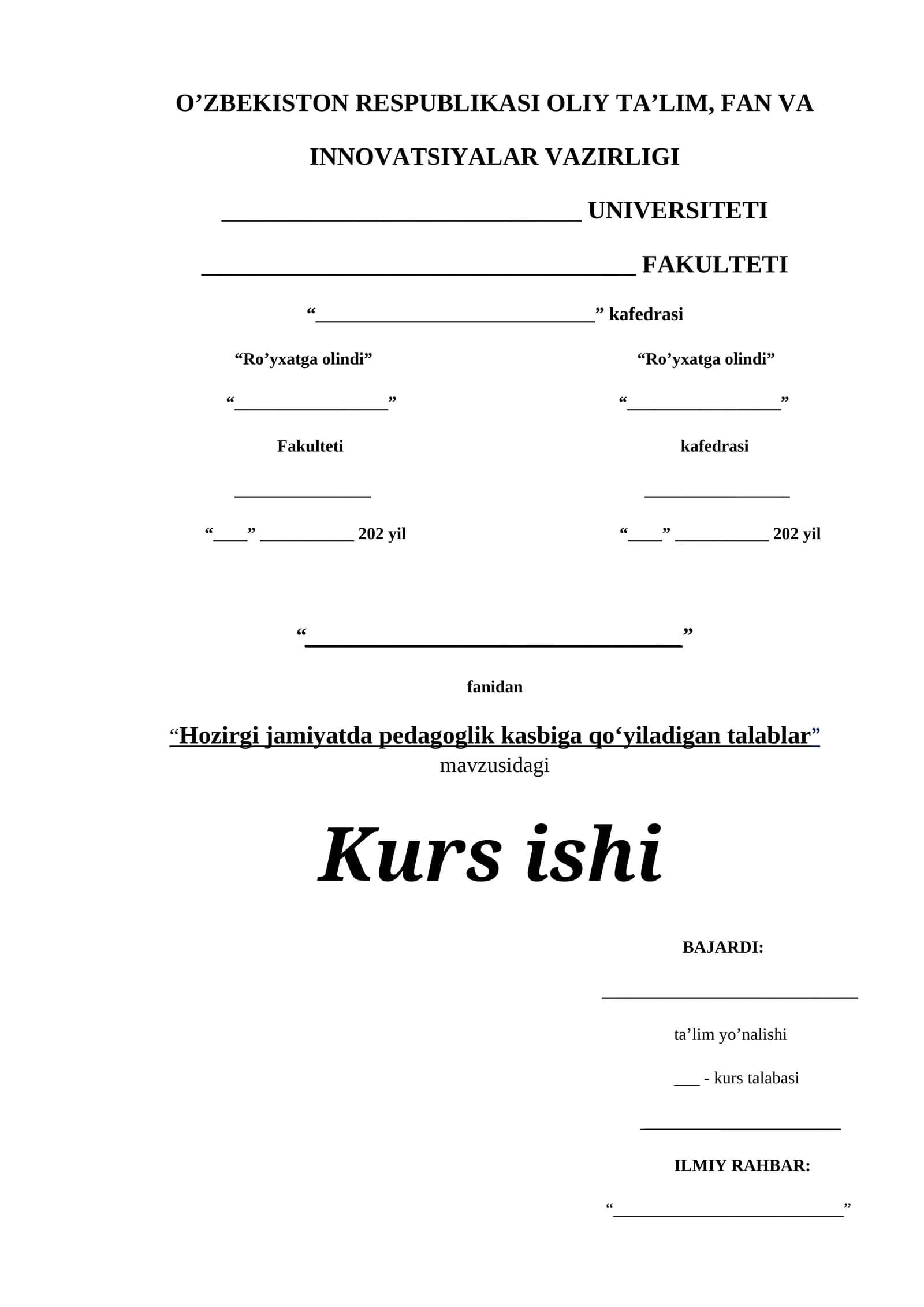 O'ZBEKISTON RESPUBLIKASI OLIY TA'LIM, FAN VA INNOVATSIYALAR VAZIRLIGI

____ UNIVERSITETI

____ FAKULTETI

"____" kafedrasi

"Ro'yxatga olindi"

"____"

Fakulteti

____

"____" ____ 202 yil

"Ro'yxatga olindi"

"____"

kafedrasi

____

"____" ____ 202 yil

"____"

fanidan

"Hozirgi jamiyatda pedagoglik kasbiga qo'yiladigan talablar"

mavzusidagi

Kurs ishi

BAJARDI:

____

ta'lim yo'nalishi

____ - kurs talabasi

____

ILMIY RAHBAR:

"____"